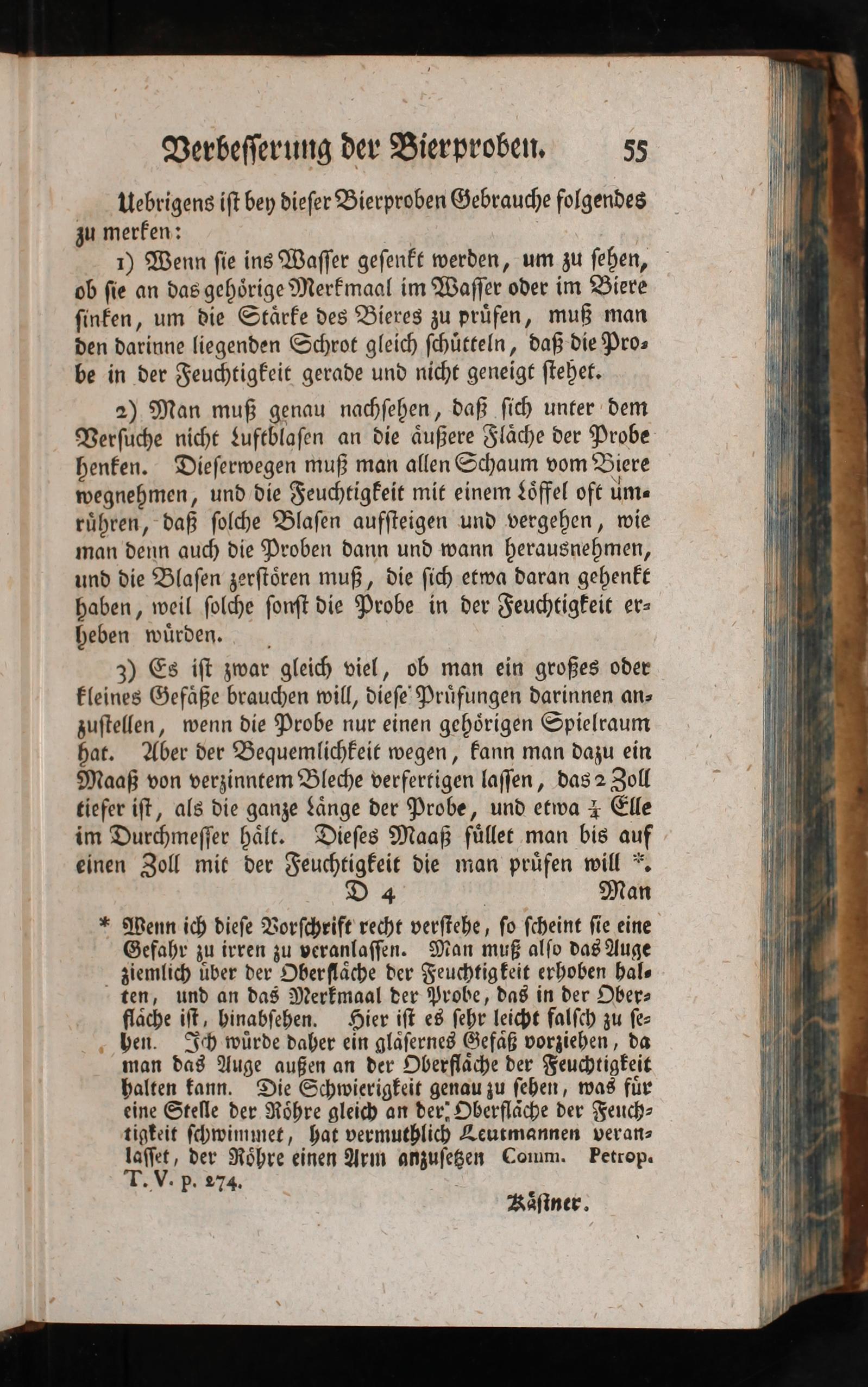 Verbesserung der Bierproben. 55

Uebrigens ist bey dieser Bierproben Gebrauche folgendes zu merken:

1) Wenn sie ins Wasser gesenkt werden, um zu sehen, ob sie an das gehörige Merkmaal im Wasser oder im Biere sinken, um die Stärke des Bieres zu prüfen, muß man den darinne liegenden Schrot gleich schütteln, daß die Probe in der Feuchtigkeit gerade und nicht geneigt stehet.

2) Man muß genau nachsehen, daß sich unter dem Versuche nicht Luftblasen an die äußere Fläche der Probe henken. Dieserwegen muß man allen Schaum vom Biere wegnehmen, und die Feuchtigkeit mit einem Löffel oft umrühren, daß solche Blasen aufsteigen und vergehen, wie man denn auch die Proben dann und wann herausnehmen, und die Blasen zerstören muß, die sich etwa daran gehenkt haben, weil solche sonst die Probe in der Feuchtigkeit erheben würden.

3) Es ist zwar gleich viel, ob man ein großes oder kleines Gefäße brauchen will, diese Prüfungen darinnen anzustellen, wenn die Probe nur einen gehörigen Spielraum hat. Aber der Bequemlichkeit wegen, kann man dazu ein Maaß von verzinntem Bleche verfertigen lassen, das 2 Zoll tiefer ist, als die ganze Länge der Probe, und etwa $\frac{1}{4}$ Elle im Durchmesser hält. Dieses Maaß füllet man bis auf einen Zoll mit der Feuchtigkeit die man prüfen will *.

D 4 Man

* Wenn ich diese Vorschrift recht verstehe, so scheint sie eine Gefahr zu irren zu veranlassen. Man muß also das Auge ziemlich über der Oberfläche der Feuchtigkeit erhoben halten, und an das Merkmaal der Probe, das in der Oberfläche ist, hinabsehen. Hier ist es sehr leicht falsch zu sehen. Ich würde daher ein gläsernes Gefäß vorziehen, da man das Auge außen an der Oberfläche der Feuchtigkeit halten kann. Die Schwierigkeit genau zu sehen, was für eine Stelle der Röhre gleich an der Oberfläche der Feuchtigkeit schwimmet, hat vermuthlich Leutmannen veranlasset, der Röhre einen Arm anzusetzen Comm. Petrop. T. V. p. 274.

Kästner.